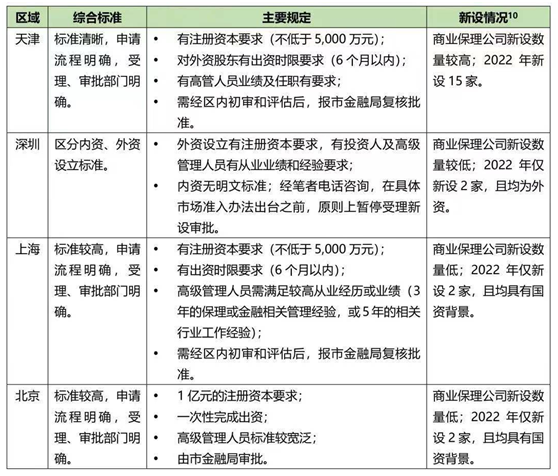 | 区域 | 综合标准 | 主要规定 | 新设情况$^{10}$ |
|---|---|---|---|
| 天津 | 标准清晰，申请流程明确，受理、审批部门明确。 | • 有注册资本要求（不低于 5,000 万元）；<br>• 对外资股东有出资时限要求（6 个月以内）；<br>• 有高管人员业绩及任职有要求；<br>• 需经区内初审和评估后，报市金融局复核批准。 | 商业保理公司新设数量较高；2022 年新设 15 家。 |
| 深圳 | 区分内资、外资设立标准。 | • 外资设立有注册资本要求，有投资人及高级管理人员有从业业绩和经验要求；<br>• 内资无明文标准；经笔者电话咨询，在具体市场准入办法出台之前，原则上暂停受理新设审批。 | 商业保理公司新设数量较低；2022 年仅新设 2 家，且均为外资。 |
| 上海 | 标准较高，申请流程明确，受理、审批部门明确。 | • 有注册资本要求（不低于 5,000 万元）；<br>• 有出资时限要求（6 个月以内）；<br>• 高级管理人员需满足较高从业经历或业绩（3 年的保理或金融相关管理经验，或 5 年的相关行业工作经验）；<br>• 需经区内初审和评估后，报市金融局复核批准。 | 商业保理公司新设数量低；2022 年仅新设 2 家，且均具有国资背景。 |
| 北京 | 标准较高，申请流程明确，受理、审批部门明确。 | • 1 亿元的注册资本要求；<br>• 一次性完成出资；<br>• 高级管理人员标准较宽泛；<br>• 由市金融局审批。 | 商业保理公司新设数量低；2022 年仅新设 2 家，且均具有国资背景。 |